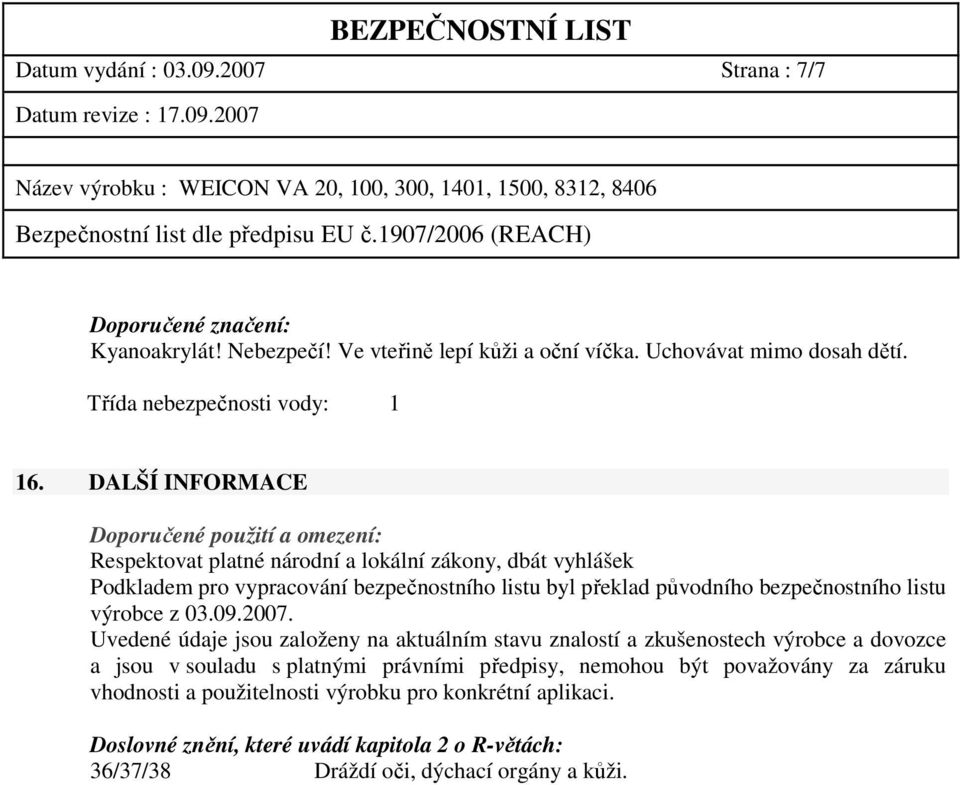 BEZPEČNOSTNÍ LIST

Datum vydání : 03.09.2007 Strana : 7/7

Datum revize : 17.09.2007

Název výrobku : WEICON VA 20, 100, 300, 1401, 1500, 8312, 8406

Bezpečnostní list dle předpisu EU č.1907/2006 (REACH)

Doporučené značení:
Kyanoakrylát! Nebezpečí! Ve vteřině lepí kůži a oční víčka. Uchovávat mimo dosah dětí.

Třída nebezpečnosti vody: 1

16. DALŠÍ INFORMACE

Doporučené použití a omezení:
Respektovat platné národní a lokální zákony, dbát vyhlášek
Podkladem pro vypracování bezpečnostního listu byl překlad původního bezpečnostního listu výrobce z 03.09.2007.
Uvedené údaje jsou založeny na aktuálním stavu znalostí a zkušenostech výrobce a dovozce a jsou v souladu s platnými právními předpisy, nemohou být považovány za záruku vhodnosti a použitelnosti výrobku pro konkrétní aplikaci.

Doslovné znění, které uvádí kapitola 2 o R-větách:
36/37/38 Dráždí oči, dýchací orgány a kůži.